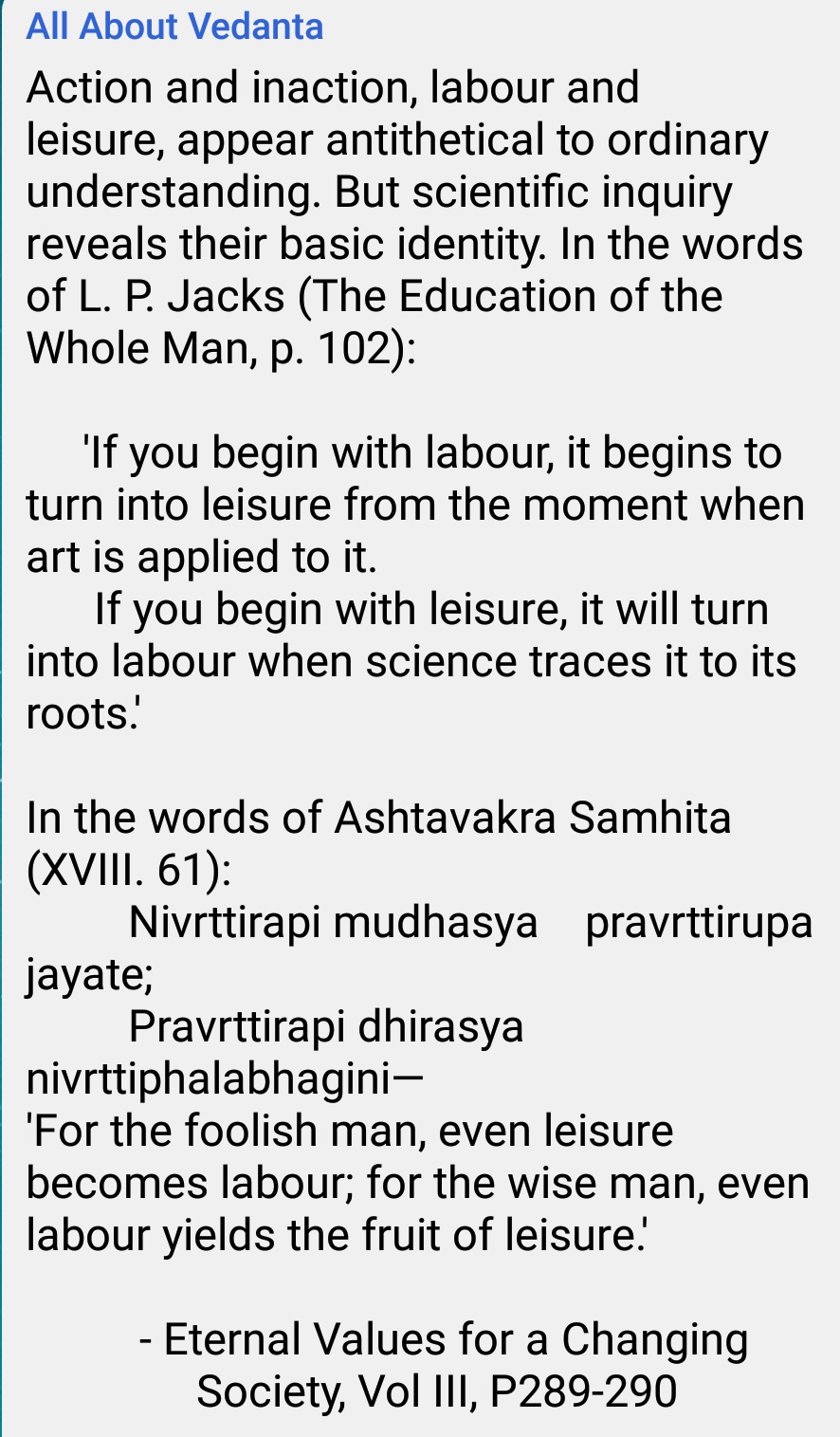 All About Vedanta

Action and inaction, labour and leisure, appear antithetical to ordinary understanding. But scientific inquiry reveals their basic identity. In the words of L. P. Jacks (The Education of the Whole Man, p. 102):

'If you begin with labour, it begins to turn into leisure from the moment when art is applied to it.

If you begin with leisure, it will turn into labour when science traces it to its roots.'

In the words of Ashtavakra Samhita (XVIII. 61):

Nivrttirapi mudhasya pravrttirupa jayate;

Pravrttirapi dhirasya nivrttiphalabhagini—

'For the foolish man, even leisure becomes labour; for the wise man, even labour yields the fruit of leisure.'

- Eternal Values for a Changing Society, Vol III, P289-290